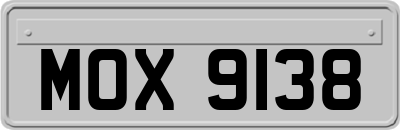 MOX 9138